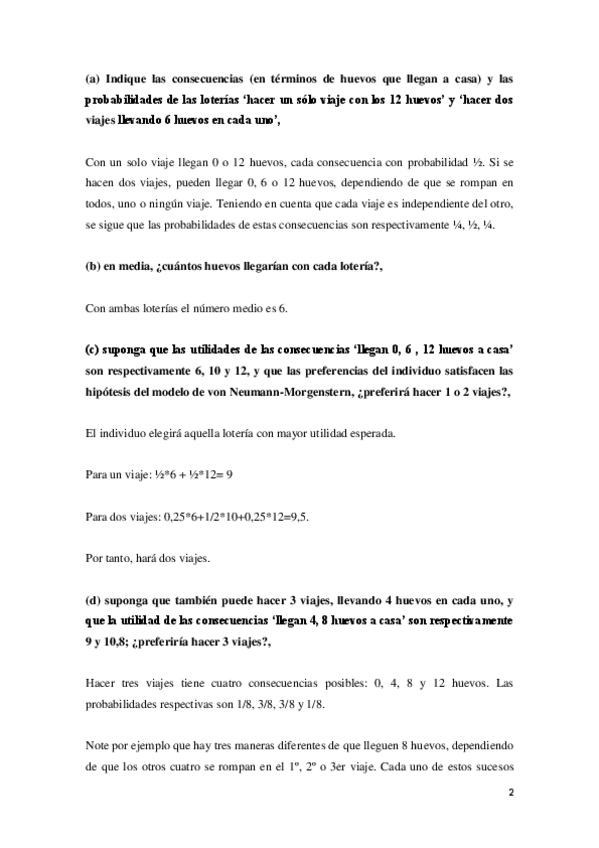 (a) Indique las consecuencias (en términos de huevos que llegan a casa) y las probabilidades de las loterías 'hacer un sólo viaje con los 12 huevos' y 'hacer dos viajes llevando 6 huevos en cada uno',

Con un solo viaje llegan 0 o 12 huevos, cada consecuencia con probabilidad ½. Si se hacen dos viajes, pueden llegar 0, 6 o 12 huevos, dependiendo de que se rompan en todos, uno o ningún viaje. Teniendo en cuenta que cada viaje es independiente del otro, se sigue que las probabilidades de estas consecuencias son respectivamente ¼, ½, ¼.

(b) en media, ¿cuántos huevos llegarían con cada lotería?,

Con ambas loterías el número medio es 6.

(c) suponga que las utilidades de las consecuencias 'llegan 0, 6 , 12 huevos a casa' son respectivamente 6, 10 y 12, y que las preferencias del individuo satisfacen las hipótesis del modelo de von Neumann-Morgenstern, ¿preferirá hacer 1 o 2 viajes?,

El individuo elegirá aquella lotería con mayor utilidad esperada.

Para un viaje: ½*6 + ½*12= 9

Para dos viajes: 0,25*6+1/2*10+0,25*12=9,5.

Por tanto, hará dos viajes.

(d) suponga que también puede hacer 3 viajes, llevando 4 huevos en cada uno, y que la utilidad de las consecuencias 'llegan 4, 8 huevos a casa' son respectivamente 9 y 10,8; ¿preferiría hacer 3 viajes?,

Hacer tres viajes tiene cuatro consecuencias posibles: 0, 4, 8 y 12 huevos. Las probabilidades respectivas son 1/8, 3/8, 3/8 y 1/8.

Note por ejemplo que hay tres maneras diferentes de que lleguen 8 huevos, dependiendo de que los otros cuatro se rompan en el 1º, 2º o 3er viaje. Cada uno de estos sucesos

2